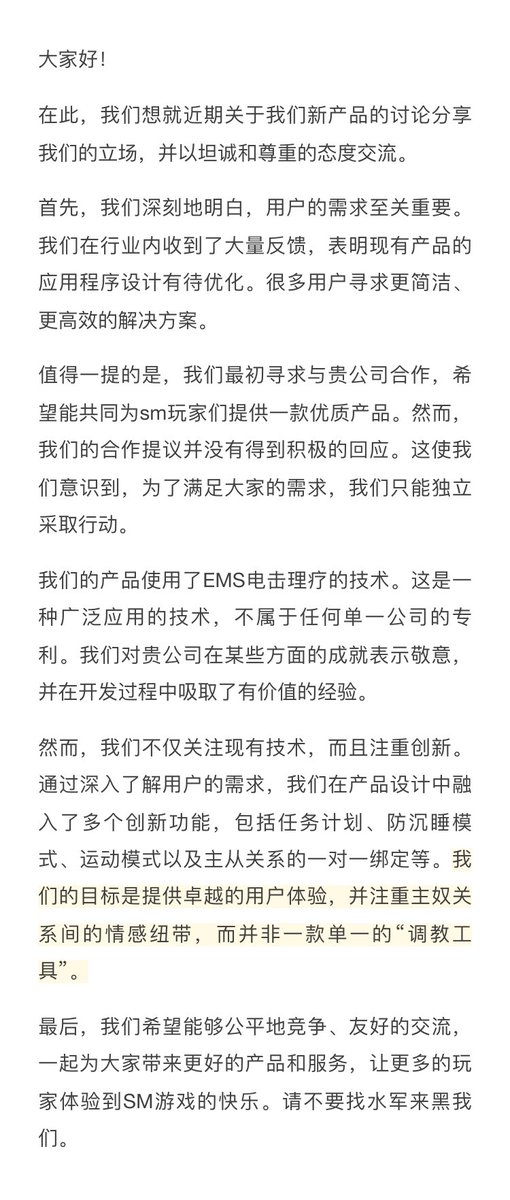 大家好！

在此，我们想就近期关于我们新产品的讨论分享我们的立场，并以坦诚和尊重的态度交流。

首先，我们深刻地明白，用户的需求至关重要。我们在行业内收到了大量反馈，表明现有产品的应用程序设计有待优化。很多用户寻求更简洁、更高效的解决方案。

值得一提的是，我们最初寻求与贵公司合作，希望能共同为sm玩家们提供一款优质产品。然而，我们的合作提议并没有得到积极的回应。这使我们意识到，为了满足大家的需求，我们只能独立采取行动。

我们的产品使用了EMS电击理疗的技术。这是一种广泛应用的技术，不属于任何单一公司的专利。我们对贵公司在某些方面的成就表示敬意，并在开发过程中吸取了有价值的经验。

然而，我们不仅关注现有技术，而且注重创新。通过深入了解用户的需求，我们在产品设计中融入了多个创新功能，包括任务计划、防沉睡模式、运动模式以及主从关系的一对一绑定等。我们的目标是提供卓越的用户体验，并注重主奴关系间的情感纽带，而并非一款单一的“调教工具”。

最后，我们希望能够公平地竞争、友好的交流，一起为大家带来更好的产品和服务，让更多的玩家体验到SM游戏的快乐。请不要找水军来黑我们。